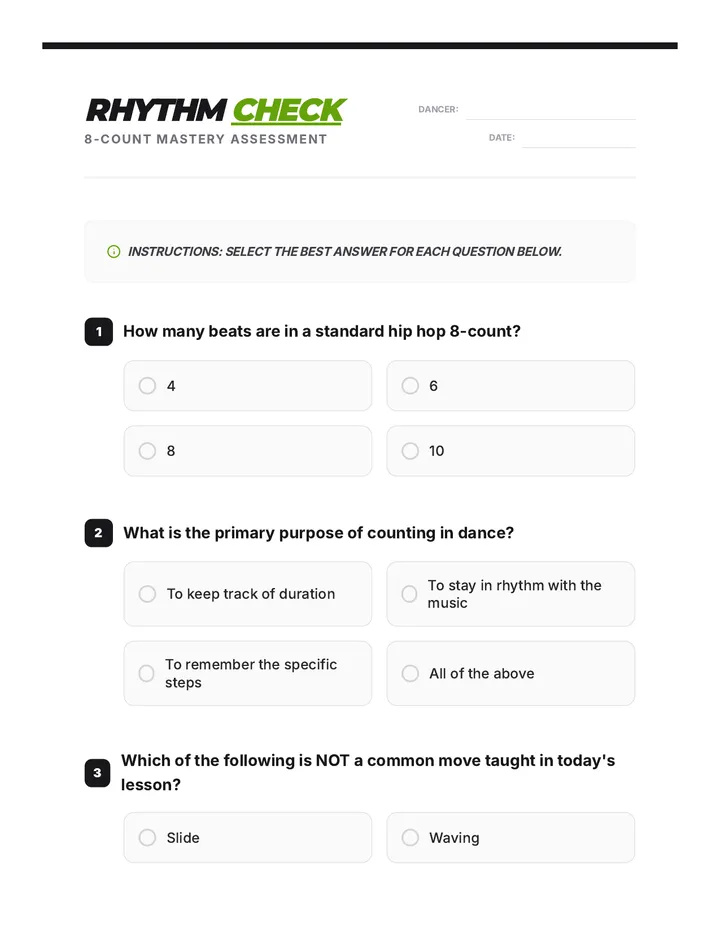 RHYTHM CHECK
8-COUNT MASTERY ASSESSMENT

DANCER:
DATE:

INSTRUCTIONS: SELECT THE BEST ANSWER FOR EACH QUESTION BELOW.

1 How many beats are in a standard hip hop 8-count?

4
6
8
10

2 What is the primary purpose of counting in dance?

To keep track of duration
To stay in rhythm with the music
To remember the specific steps
All of the above

3 Which of the following is NOT a common move taught in today's lesson?

Slide
Waving